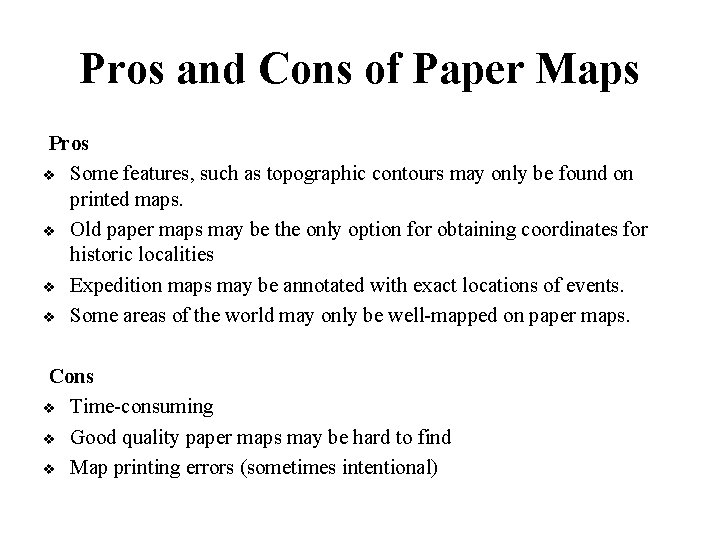 Pros and Cons of Paper Maps

Pros

❖ Some features, such as topographic contours may only be found on printed maps.
❖ Old paper maps may be the only option for obtaining coordinates for historic localities
❖ Expedition maps may be annotated with exact locations of events.
❖ Some areas of the world may only be well-mapped on paper maps.

Cons

❖ Time-consuming
❖ Good quality paper maps may be hard to find
❖ Map printing errors (sometimes intentional)